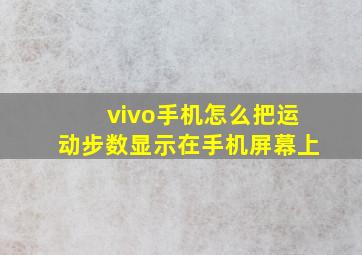 vivo手机怎么把运动步数显示在手机屏幕上